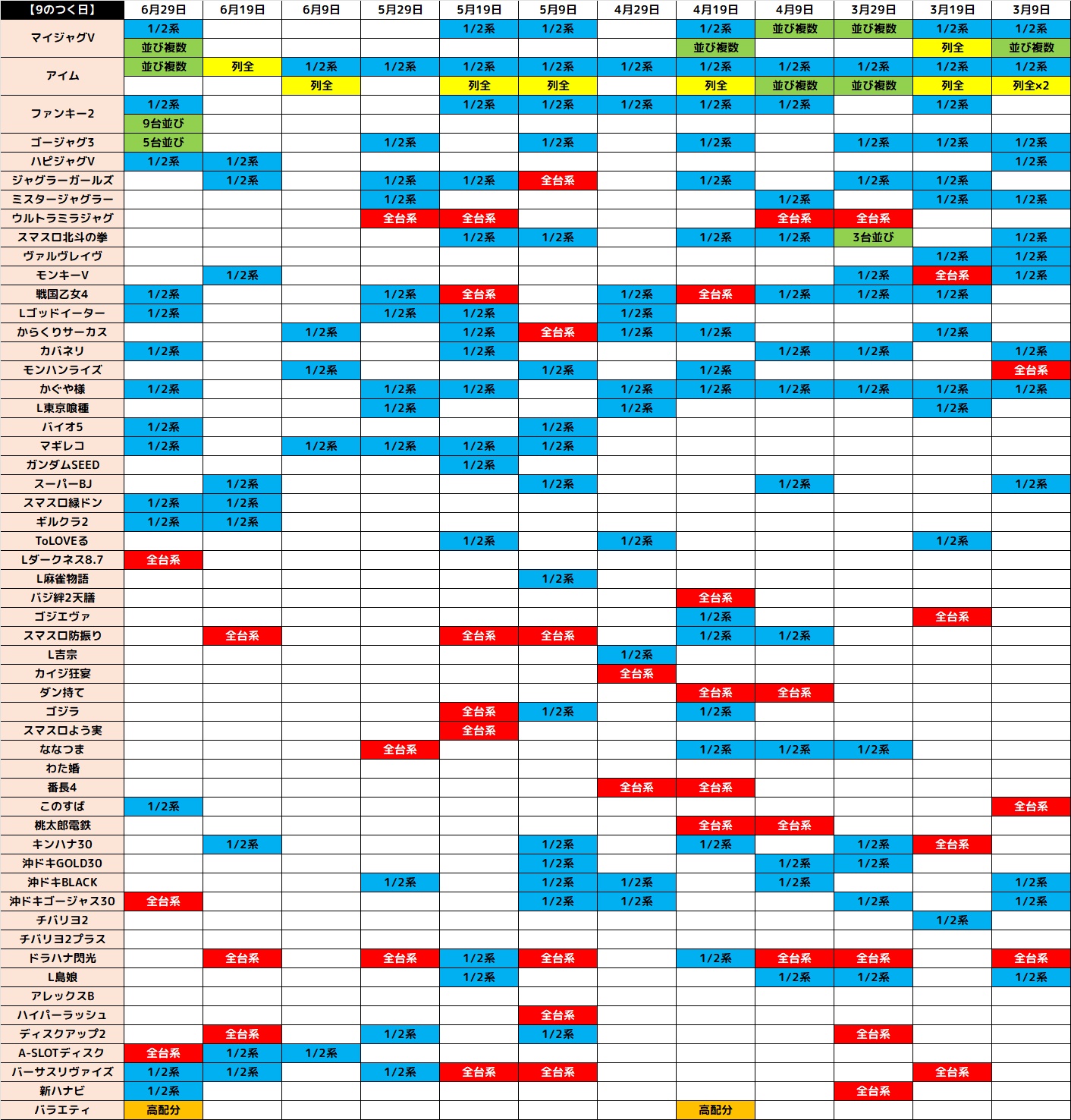 | 【9のつく日】 | 6月29日 | 6月19日 | 6月9日 | 5月29日 | 5月19日 | 5月9日 | 4月29日 | 4月19日 | 4月9日 | 3月29日 | 3月19日 | 3月9日 |
|---|---|---|---|---|---|---|---|---|---|---|---|---|
| マイジャグV | 1/2系 | | | | 1/2系 | 1/2系 | | 1/2系 | 並び複数 | 並び複数 | 1/2系 | 1/2系 |
| | 並び複数 | | | | | | | 並び複数 | | | 列全 | 並び複数 |
| アイム | 並び複数 | 列全 | 1/2系 | 1/2系 | 1/2系 | 1/2系 | 1/2系 | 1/2系 | 1/2系 | 1/2系 | 1/2系 | 1/2系 |
| | | | 列全 | | 列全 | 列全 | | 列全 | 並び複数 | 並び複数 | 列全 | 列全×2 |
| ファンキー2 | 1/2系 | | | | 1/2系 | 1/2系 | 1/2系 | 1/2系 | 1/2系 | | 1/2系 | |
| | 9台並び | | | | | | | | | | | |
| ゴージャグ3 | 5台並び | | | 1/2系 | | 1/2系 | | 1/2系 | | 1/2系 | 1/2系 | 1/2系 |
| ハピジャグV | 1/2系 | 1/2系 | | | | | | | | | | 1/2系 |
| ジャグラーガールズ | | 1/2系 | | 1/2系 | 1/2系 | 全台系 | | 1/2系 | | 1/2系 | 1/2系 | |
| ミスタージャグラー | | | | 1/2系 | | | | | 1/2系 | | 1/2系 | 1/2系 |
| ウルトラミラジャグ | | | | 全台系 | 全台系 | | | | 全台系 | 全台系 | | |
| スマスロ北斗の拳 | | | | | 1/2系 | 1/2系 | | 1/2系 | 1/2系 | 3台並び | | 1/2系 |
| ヴァルヴレイヴ | | | | | | | | | | | 1/2系 | 1/2系 |
| モンキーV | | 1/2系 | | | | | | | | 1/2系 | 全台系 | 1/2系 |
| 戦国乙女4 | 1/2系 | | | 1/2系 | 全台系 | | 1/2系 | 全台系 | 1/2系 | 1/2系 | 1/2系 | |
| Lゴッドイーター | 1/2系 | | | 1/2系 | 1/2系 | | 1/2系 | | | | | |
| からくりサーカス | | | 1/2系 | | 1/2系 | 全台系 | 1/2系 | 1/2系 | | | 1/2系 | |
| カバネリ | 1/2系 | | | | 1/2系 | | | | 1/2系 | 1/2系 | | 1/2系 |
| モンハンライズ | | | 1/2系 | | | 1/2系 | | 1/2系 | | | | 全台系 |
| かぐや様 | 1/2系 | | | 1/2系 | 1/2系 | | 1/2系 | 1/2系 | 1/2系 | 1/2系 | 1/2系 | 1/2系 |
| L東京喰種 | | | | 1/2系 | | | 1/2系 | | | | 1/2系 | |
| バイオ5 | 1/2系 | | | | | 1/2系 | | | | | | |
| マギレコ | 1/2系 | | 1/2系 | 1/2系 | 1/2系 | 1/2系 | | | | | | |
| ガンダムSEED | | | | | 1/2系 | | | | | | | |
| スーパーBJ | | 1/2系 | | | | 1/2系 | | | 1/2系 | | | 1/2系 |
| スマスロ緑ドン | 1/2系 | 1/2系 | | | | | | | | | | |
| ギルクラ2 | 1/2系 | 1/2系 | | | | | | | | | | |
| ToLOVEる | | | | | 1/2系 | | 1/2系 | | | | 1/2系 | |
| Lダークネス8.7 | 全台系 | | | | | | | | | | | |
| L麻雀物語 | | | | | | 1/2系 | | | | | | |
| バジ絆2天膳 | | | | | | | | 全台系 | | | | |
| ゴジエヴァ | | | | | | | | 1/2系 | | | 全台系 | |
| スマスロ防振り | | 全台系 | | | 全台系 | 全台系 | | 1/2系 | 1/2系 | | | |
| L吉宗 | | | | | | | 1/2系 | | | | | |
| カイジ狂宴 | | | | | | | 全台系 | | | | | |
| ダン持て | | | | | | | | 全台系 | 全台系 | | | |
| ゴジラ | | | | | 全台系 | 1/2系 | | 1/2系 | | | | |
| スマスロよう実 | | | | | 全台系 | | | | | | | |
| ななつま | | | | 全台系 | | | | 1/2系 | 1/2系 | 1/2系 | | |
| わた婚 | | | | | | | | | | | | |
| 番長4 | | | | | | | 全台系 | 全台系 | | | | |
| このすば | 1/2系 | | | | | | | | | | | 全台系 |
| 桃太郎電鉄 | | | | | | | | 全台系 | 全台系 | | | |
| キンハナ30 | | 1/2系 | | | | 1/2系 | | 1/2系 | | 1/2系 | 全台系 | |
| 沖ドキGOLD30 | | | | | | 1/2系 | | | 1/2系 | 1/2系 | | |
| 沖ドキBLACK | | | | 1/2系 | | 1/2系 | 1/2系 | | 1/2系 | | | 1/2系 |
| 沖ドキゴージャス30 | 全台系 | | | | | 1/2系 | 1/2系 | | | 1/2系 | | 1/2系 |
| チバリヨ2 | | | | | | | | | | | 1/2系 | |
| チバリヨ2プラス | | | | | | | | | | | | |
| ドラハナ閃光 | | 全台系 | | 全台系 | 1/2系 | 全台系 | | 1/2系 | 全台系 | 全台系 | | 全台系 |
| L島娘 | | | | | 1/2系 | | | | 1/2系 | 1/2系 | | 1/2系 |
| アレックスB | | | | | | | | | | | | |
| ハイパーラッシュ | | | | | | 全台系 | | | | | | |
| ディスクアップ2 | | 全台系 | | 1/2系 | | 1/2系 | | | | 全台系 | | |
| A-SLOTディスク | 全台系 | 1/2系 | 1/2系 | | | | | | | | | |
| バーサスリヴァイズ | 1/2系 | 1/2系 | | 1/2系 | 全台系 | 全台系 | | | | | 全台系 | |
| 新ハナビ | 1/2系 | | | | | | | | | 全台系 | | |
| バラエティ | 高配分 | | | | | | | 高配分 | | | | |